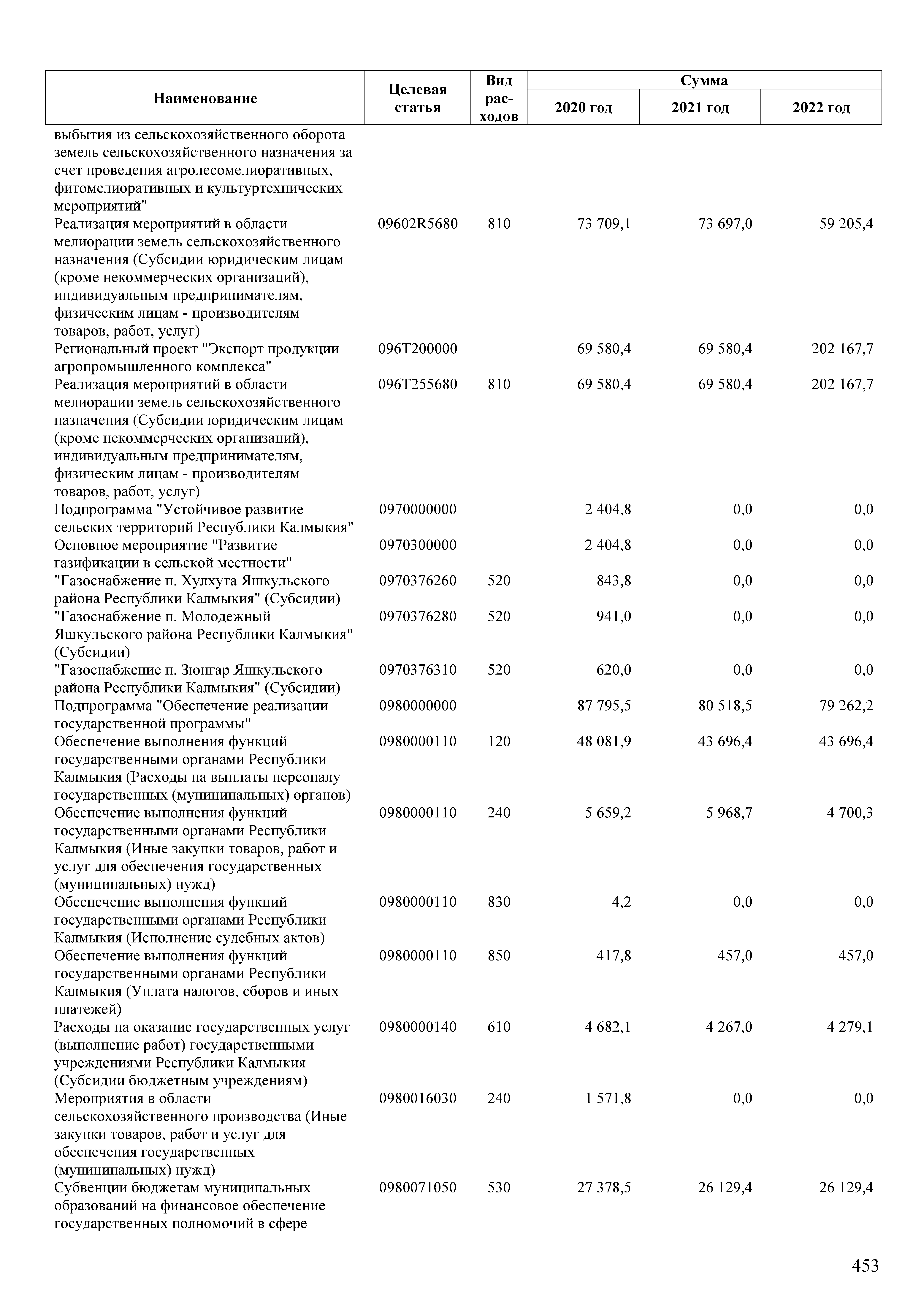 | Наименование | Целевая статья | Вид расходов | Сумма 2020 год | Сумма 2021 год | Сумма 2022 год |
|---|---|---|---|---|---|
| выбытия из сельскохозяйственного оборота земель сельскохозяйственного назначения за счет проведения агролесомелиоративных, фитомелиоративных и культуртехнических мероприятий" | | | | | |
| Реализация мероприятий в области мелиорации земель сельскохозяйственного назначения (Субсидии юридическим лицам (кроме некоммерческих организаций), индивидуальным предпринимателям, физическим лицам - производителям товаров, работ, услуг) | 09602R5680 | 810 | 73 709,1 | 73 697,0 | 59 205,4 |
| Региональный проект "Экспорт продукции агропромышленного комплекса" | 096T200000 | | 69 580,4 | 69 580,4 | 202 167,7 |
| Реализация мероприятий в области мелиорации земель сельскохозяйственного назначения (Субсидии юридическим лицам (кроме некоммерческих организаций), индивидуальным предпринимателям, физическим лицам - производителям товаров, работ, услуг) | 096T255680 | 810 | 69 580,4 | 69 580,4 | 202 167,7 |
| Подпрограмма "Устойчивое развитие сельских территорий Республики Калмыкия" | 0970000000 | | 2 404,8 | 0,0 | 0,0 |
| Основное мероприятие "Развитие газификации в сельской местности" | 0970300000 | | 2 404,8 | 0,0 | 0,0 |
| "Газоснабжение п. Хулхута Яшкульского района Республики Калмыкия" (Субсидии) | 0970376260 | 520 | 843,8 | 0,0 | 0,0 |
| "Газоснабжение п. Молодежный Яшкульского района Республики Калмыкия" (Субсидии) | 0970376280 | 520 | 941,0 | 0,0 | 0,0 |
| "Газоснабжение п. Зюнгар Яшкульского района Республики Калмыкия" (Субсидии) | 0970376310 | 520 | 620,0 | 0,0 | 0,0 |
| Подпрограмма "Обеспечение реализации государственной программы" | 0980000000 | | 87 795,5 | 80 518,5 | 79 262,2 |
| Обеспечение выполнения функций государственными органами Республики Калмыкия (Расходы на выплаты персоналу государственных (муниципальных) органов) | 0980000110 | 120 | 48 081,9 | 43 696,4 | 43 696,4 |
| Обеспечение выполнения функций государственными органами Республики Калмыкия (Иные закупки товаров, работ и услуг для обеспечения государственных (муниципальных) нужд) | 0980000110 | 240 | 5 659,2 | 5 968,7 | 4 700,3 |
| Обеспечение выполнения функций государственными органами Республики Калмыкия (Исполнение судебных актов) | 0980000110 | 830 | 4,2 | 0,0 | 0,0 |
| Обеспечение выполнения функций государственными органами Республики Калмыкия (Уплата налогов, сборов и иных платежей) | 0980000110 | 850 | 417,8 | 457,0 | 457,0 |
| Расходы на оказание государственных услуг (выполнение работ) государственными учреждениями Республики Калмыкия (Субсидии бюджетным учреждениям) | 0980000140 | 610 | 4 682,1 | 4 267,0 | 4 279,1 |
| Мероприятия в области сельскохозяйственного производства (Иные закупки товаров, работ и услуг для обеспечения государственных (муниципальных) нужд) | 0980016030 | 240 | 1 571,8 | 0,0 | 0,0 |
| Субвенции бюджетам муниципальных образований на финансовое обеспечение государственных полномочий в сфере | 0980071050 | 530 | 27 378,5 | 26 129,4 | 26 129,4 |

453